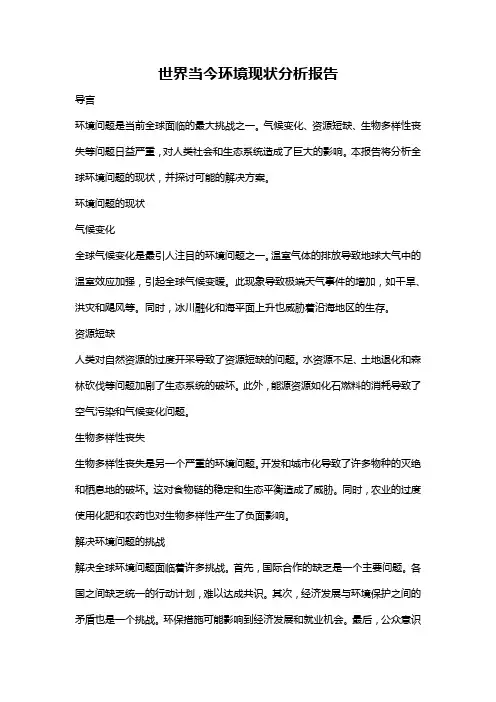 世界当今环境现状分析报告

导言

环境问题是当前全球面临的最大挑战之一。气候变化、资源短缺、生物多样性丧失等问题日益严重，对人类社会和生态系统造成了巨大的影响。本报告将分析全球环境问题的现状，并探讨可能的解决方案。

环境问题的现状

气候变化

全球气候变化是最引人注目的环境问题之一。温室气体的排放导致地球大气中的温室效应加强，引起全球气候变暖。此现象导致极端天气事件的增加，如干旱、洪灾和飓风等。同时，冰川融化和海平面上升也威胁着沿海地区的生存。

资源短缺

人类对自然资源的过度开采导致了资源短缺的问题。水资源不足、土地退化和森林砍伐等问题加剧了生态系统的破坏。此外，能源资源如化石燃料的消耗导致了空气污染和气候变化问题。

生物多样性丧失

生物多样性丧失是另一个严重的环境问题。开发和城市化导致了许多物种的灭绝和栖息地的破坏。这对食物链的稳定和生态平衡造成了威胁。同时，农业的过度使用化肥和农药也对生物多样性产生了负面影响。

解决环境问题的挑战

解决全球环境问题面临着许多挑战。首先，国际合作的缺乏是一个主要问题。各国之间缺乏统一的行动计划，难以达成共识。其次，经济发展与环境保护之间的矛盾也是一个挑战。环保措施可能影响到经济发展和就业机会。最后，公众意识